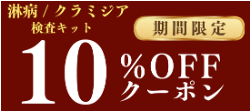 淋病 / クラミジア
検査キット

期間限定

10%OFF
クーポン